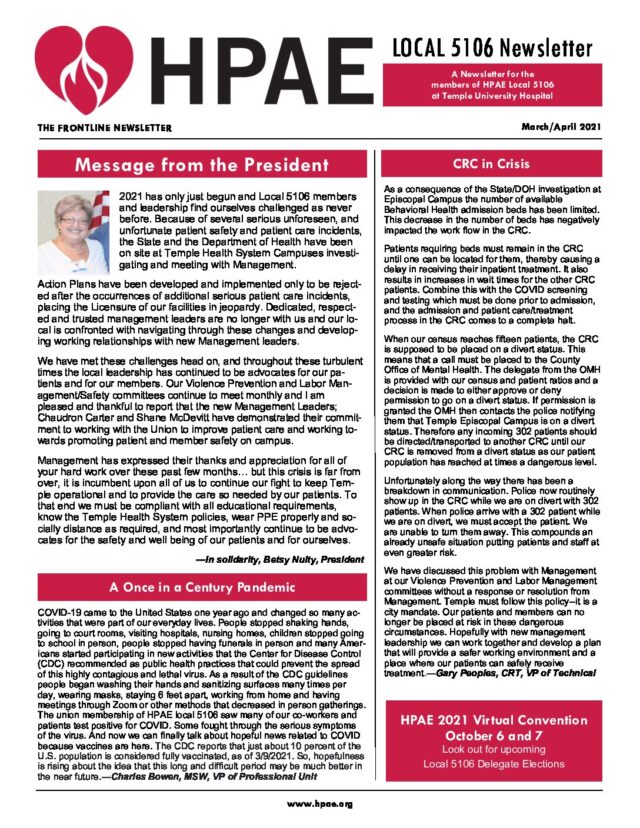 HPAE

LOCAL 5106 Newsletter

A Newsletter for the members of HPAE Local 5106 at Temple University Hospital

THE FRONTLINE NEWSLETTER

March/April 2021

Message from the President

2021 has only just begun and Local 5106 members and leadership find ourselves challenged as never before. Because of several serious unforeseen, and unfortunate patient safety and patient care incidents, the State and the Department of Health have been on site at Temple Health System Campuses investigating and meeting with Management.

Action Plans have been developed and implemented only to be rejected after the occurrences of additional serious patient care incidents, placing the Licensure of our facilities in jeopardy. Dedicated, respected and trusted management leaders are no longer with us and our local is confronted with navigating through these changes and developing working relationships with new Management leaders.

We have met these challenges head on, and throughout these turbulent times the local leadership has continued to be advocates for our patients and for our members. Our Violence Prevention and Labor Management/Safety committees continue to meet monthly and I am pleased and thankful to report that the new Management Leaders; Chaudron Carter and Shane McDevitt have demonstrated their commitment to working with the Union to improve patient care and working towards promoting patient and member safety on campus.

Management has expressed their thanks and appreciation for all of your hard work over these past few months... but this crisis is far from over, it is incumbent upon all of us to continue our fight to keep Temple operational and to provide the care so needed by our patients. To that end we must be compliant with all educational requirements, know the Temple Health System policies, wear PPE properly and socially distance as required, and most importantly continue to be advocates for the safety and well being of our patients and for ourselves.

—In solidarity, Betsy Nulty, President

A Once in a Century Pandemic

COVID-19 came to the United States one year ago and changed so many activities that were part of our everyday lives. People stopped shaking hands, going to court rooms, visiting hospitals, nursing homes, children stopped going to school in person, people stopped having funerals in person and many Americans started participating in new activities that the Center for Disease Control (CDC) recommended as public health practices that could prevent the spread of this highly contagious and lethal virus. As a result of the CDC guidelines people began washing their hands and sanitizing surfaces many times per day, wearing masks, staying 6 feet apart, working from home and having meetings through Zoom or other methods that decreased in person gatherings. The union membership of HPAE local 5106 saw many of our co-workers and patients test positive for COVID. Some fought through the serious symptoms of the virus. And now we can finally talk about hopeful news related to COVID because vaccines are here. The CDC reports that just about 10 percent of the U.S. population is considered fully vaccinated, as of 3/9/2021. So, hopefulness is rising about the idea that this long and difficult period may be much better in the near future.—Charles Bowen, MSW, VP of Professional Unit

CRC in Crisis

As a consequence of the State/DOH investigation at Episcopal Campus the number of available Behavioral Health admission beds has been limited. This decrease in the number of beds has negatively impacted the work flow in the CRC.

Patients requiring beds must remain in the CRC until one can be located for them, thereby causing a delay in receiving their inpatient treatment. It also results in increases in wait times for the other CRC patients. Combine this with the COVID screening and testing which must be done prior to admission, and the admission and patient care/treatment process in the CRC comes to a complete halt.

When our census reaches fifteen patients, the CRC is supposed to be placed on a divert status. This means that a call must be placed to the County Office of Mental Health. The delegate from the OMH is provided with our census and patient ratios and a decision is made to either approve or deny permission to go on a divert status. If permission is granted the OMH then contacts the police notifying them that Temple Episcopal Campus is on a divert status. Therefore any incoming 302 patients should be directed/transported to another CRC until our CRC is removed from a divert status as our patient population has reached at times a dangerous level.

Unfortunately along the way there has been a breakdown in communication. Police now routinely show up in the CRC while we are on divert with 302 patients. When police arrive with a 302 patient while we are on divert, we must accept the patient. We are unable to turn them away. This compounds an already unsafe situation putting patients and staff at even greater risk.

We have discussed this problem with Management at our Violence Prevention and Labor Management committees without a response or resolution from Management. Temple must follow this policy—it is a city mandate. Our patients and members can no longer be placed at risk in these dangerous circumstances. Hopefully with new management leadership we can work together and develop a plan that will provide a safer working environment and a place where our patients can safely receive treatment.—Gary Peoples, CRT, VP of Technical

HPAE 2021 Virtual Convention
October 6 and 7
Look out for upcoming
Local 5106 Delegate Elections

www.hpae.org